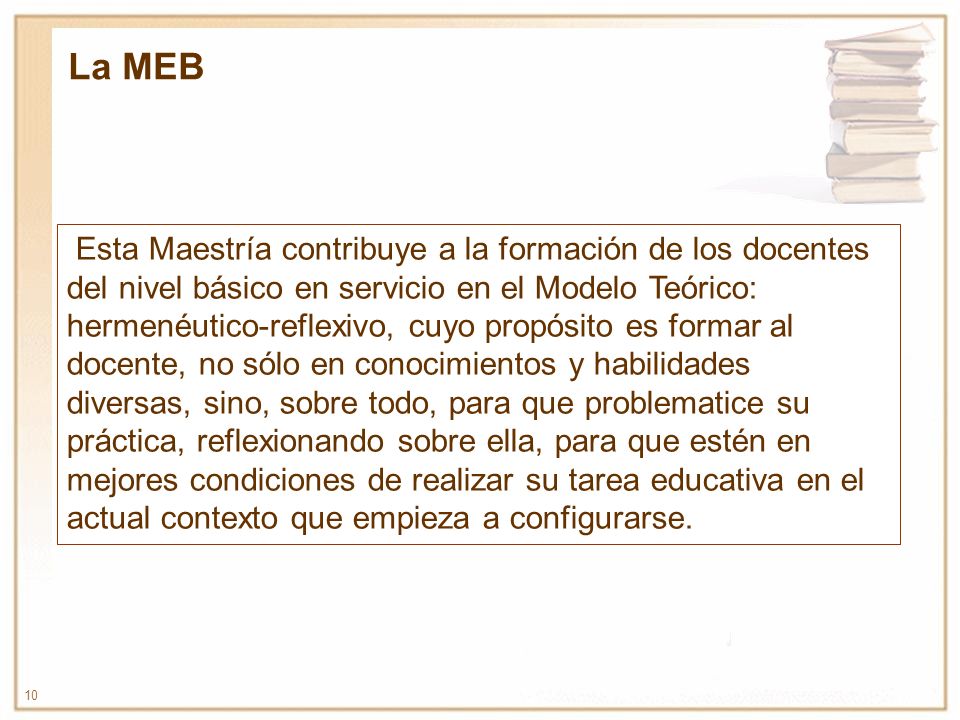 La MEB

Esta Maestría contribuye a la formación de los docentes del nivel básico en servicio en el Modelo Teórico: hermenéutico-reflexivo, cuyo propósito es formar al docente, no sólo en conocimientos y habilidades diversas, sino, sobre todo, para que problematice su práctica, reflexionando sobre ella, para que estén en mejores condiciones de realizar su tarea educativa en el actual contexto que empieza a configurarse.

10